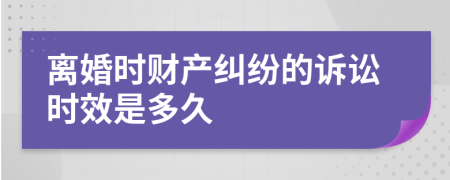 离婚时财产纠纷的诉讼时效是多久